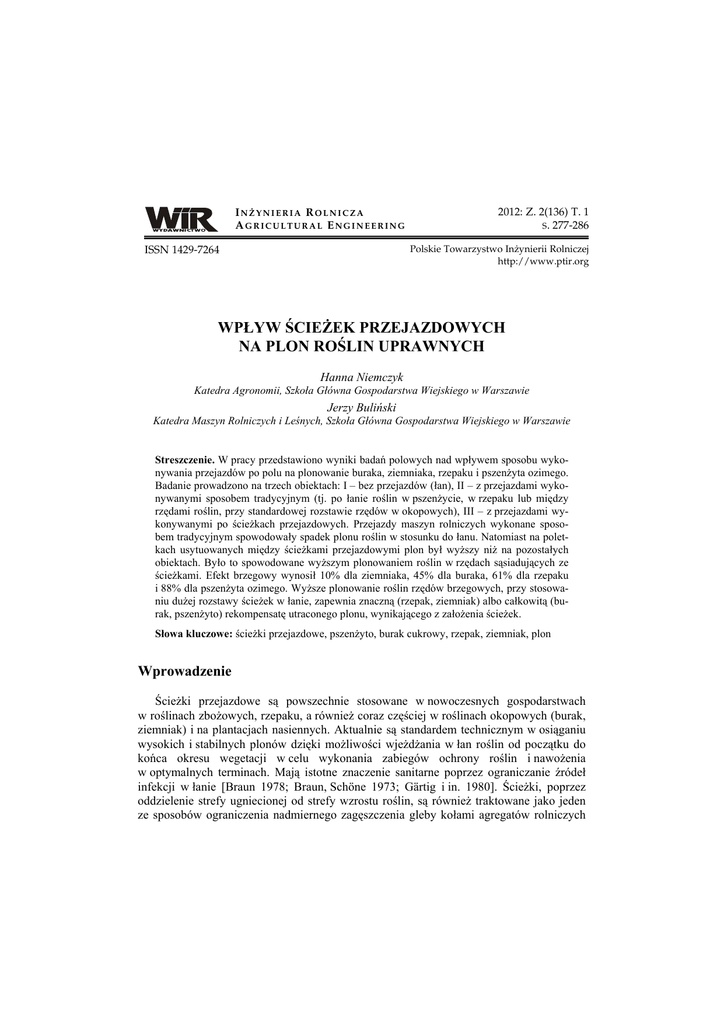 WIR WYDAWNICTWO

INŻYNIERIA ROLNICZA
AGRICULTURAL ENGINEERING

2012: Z. 2(136) T. 1
S. 277-286

ISSN 1429-7264

Polskie Towarzystwo Inżynierii Rolniczej
http://www.ptir.org

WPŁYW ŚCIEŻEK PRZEJAZDOWYCH NA PLON ROŚLIN UPRAWNYCH

Hanna Niemczyk
Katedra Agronomii, Szkoła Główna Gospodarstwa Wiejskiego w Warszawie
Jerzy Buliński
Katedra Maszyn Rolniczych i Leśnych, Szkoła Główna Gospodarstwa Wiejskiego w Warszawie

Streszczenie. W pracy przedstawiono wyniki badań polowych nad wpływem sposobu wykonywania przejazdów po polu na plonowanie buraka, ziemniaka, rzepaku i pszenżyta ozimego. Badanie prowadzono na trzech obiektach: I – bez przejazdów (łan), II – z przejazdami wykonywanymi sposobem tradycyjnym (tj. po łanie roślin w pszenżycie, w rzepaku lub między rzędami roślin, przy standardowej rozstawie rzędów w okopowych), III – z przejazdami wykonywanymi po ścieżkach przejazdowych. Przejazdy maszyn rolniczych wykonane sposobem tradycyjnym spowodowały spadek plonu roślin w stosunku do łanu. Natomiast na poletkach usytuowanych między ścieżkami przejazdowymi plon był wyższy niż na pozostałych obiektach. Było to spowodowane wyższym plonowaniem roślin w rzędach sąsiadujących ze ścieżkami. Efekt brzegowy wynosił 10% dla ziemniaka, 45% dla buraka, 61% dla rzepaku i 88% dla pszenżyta ozimego. Wyższe plonowanie roślin rzędów brzegowych, przy stosowaniu dużej rozstawy ścieżek w łanie, zapewnia znaczną (rzepak, ziemniak) albo całkowitą (burak, pszenżyto) rekompensatę utraconego plonu, wynikającego z założenia ścieżek.

Słowa kluczowe: ścieżki przejazdowe, pszenżyto, burak cukrowy, rzepak, ziemniak, plon

Wprowadzenie

Ścieżki przejazdowe są powszechnie stosowane w nowoczesnych gospodarstwach w roślinach zbożowych, rzepaku, a również coraz częściej w roślinach okopowych (burak, ziemniak) i na plantacjach nasiennych. Aktualnie są standardem technicznym w osiąganiu wysokich i stabilnych plonów dzięki możliwości wjeżdżania w łan roślin od początku do końca okresu wegetacji w celu wykonania zabiegów ochrony roślin i nawożenia w optymalnych terminach. Mają istotne znaczenie sanitarne poprzez ograniczanie źródeł infekcji w łanie [Braun 1978; Braun, Schöne 1973; Gärtig i in. 1980]. Ścieżki, poprzez oddzielenie strefy ugniecionej od strefy wzrostu roślin, są również traktowane jako jeden ze sposobów ograniczenia nadmiernego zagęszczenia gleby kołami agregatów rolniczych